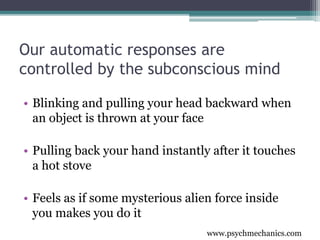 Our automatic responses are controlled by the subconscious mind

• Blinking and pulling your head backward when an object is thrown at your face

• Pulling back your hand instantly after it touches a hot stove

• Feels as if some mysterious alien force inside you makes you do it

www.psychmechanics.com